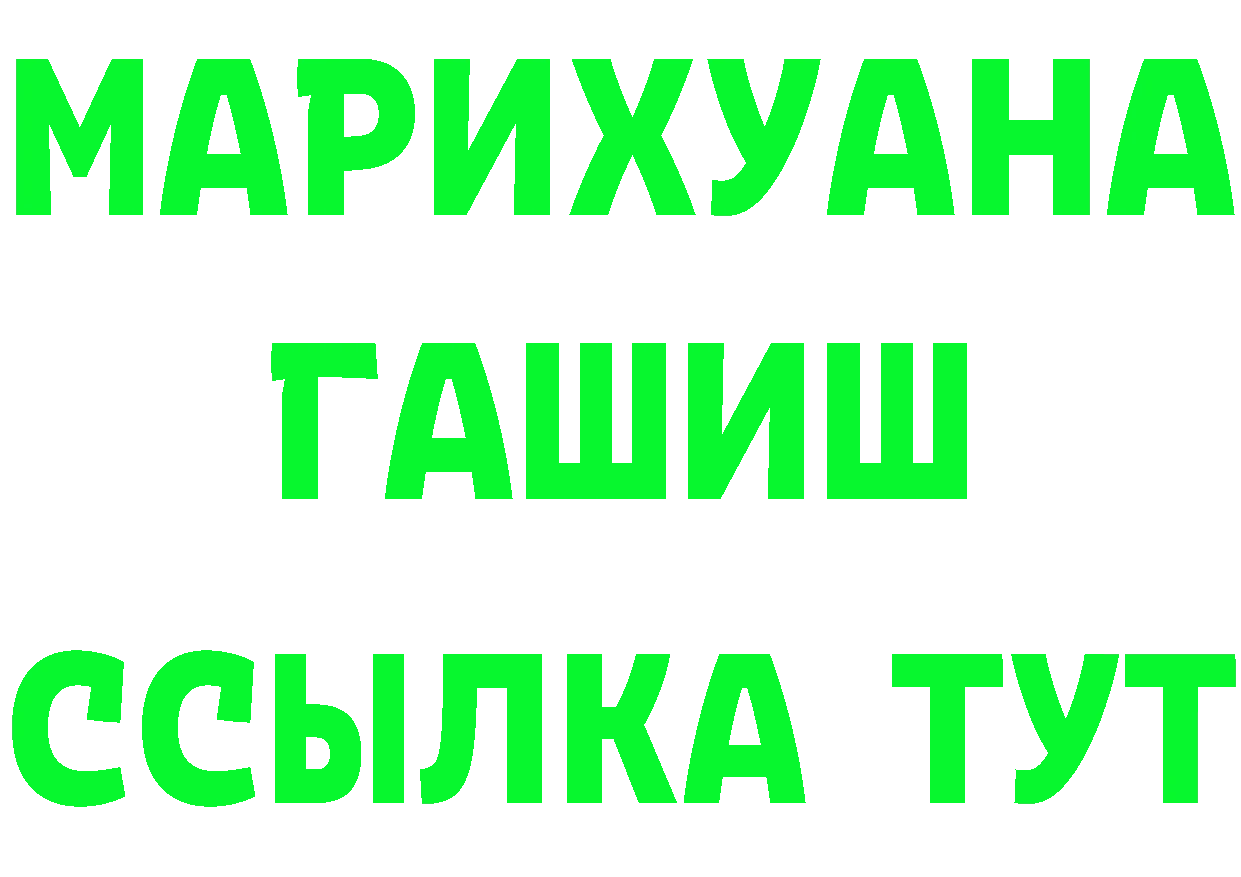 МАРИХУАНА
ГАШИШ
ССЫЛКА ТУТ